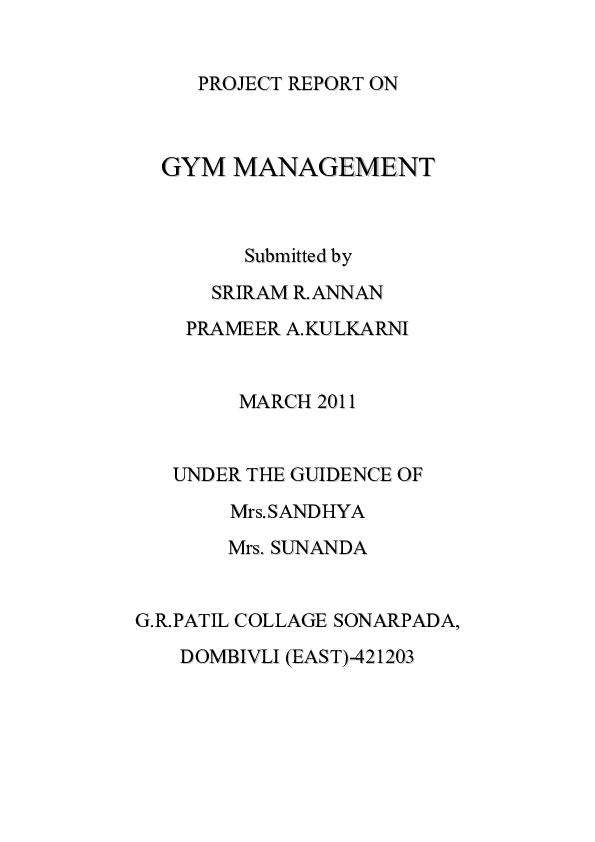 PROJECT REPORT ON

GYM MANAGEMENT

Submitted by
SRIRAM R.ANNAN
PRAMEER A.KULKARNI

MARCH 2011

UNDER THE GUIDENCE OF
Mrs.SANDHYA
Mrs. SUNANDA

G.R.PATIL COLLAGE SONARPADA,
DOMBIVLI (EAST)-421203